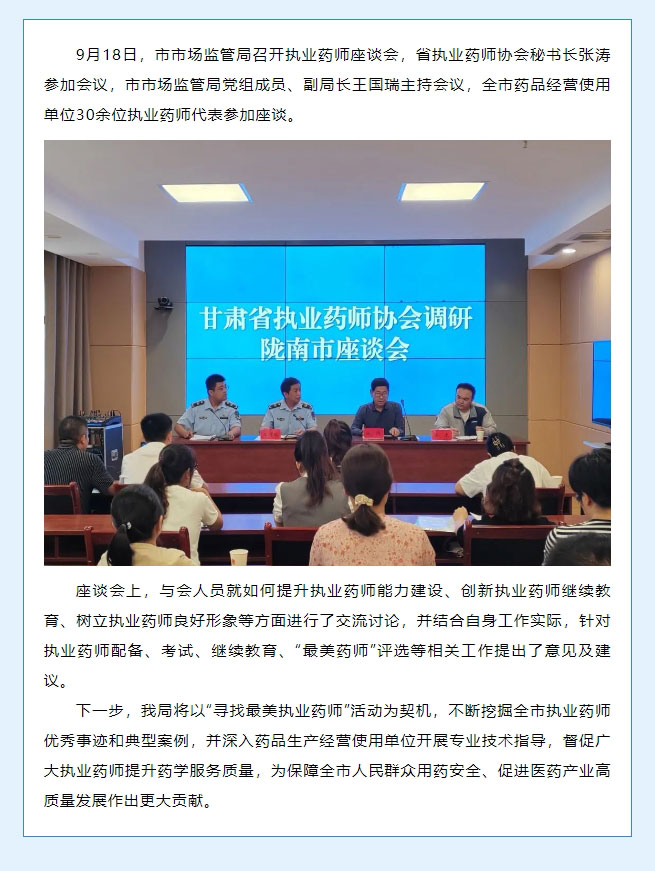 9月18日，市市场监管局召开执业药师座谈会，省执业药师协会秘书长张涛参加会议，市市场监管局党组成员、副局长王国瑞主持会议，全市药品经营使用单位30余位执业药师代表参加座谈。

甘肃省执业药师协会调研
陇南市座谈会

座谈会上，与会人员就如何提升执业药师能力建设、创新执业药师继续教育、树立执业药师良好形象等方面进行了交流讨论，并结合自身工作实际，针对执业药师配备、考试、继续教育、“最美药师”评选等相关工作提出了意见及建议。

下一步，我局将以“寻找最美执业药师”活动为契机，不断挖掘全市执业药师优秀事迹和典型案例，并深入药品生产经营使用单位开展专业技术指导，督促广大执业药师提升药学服务质量，为保障全市人民群众用药安全、促进医药产业高质量发展作出更大贡献。